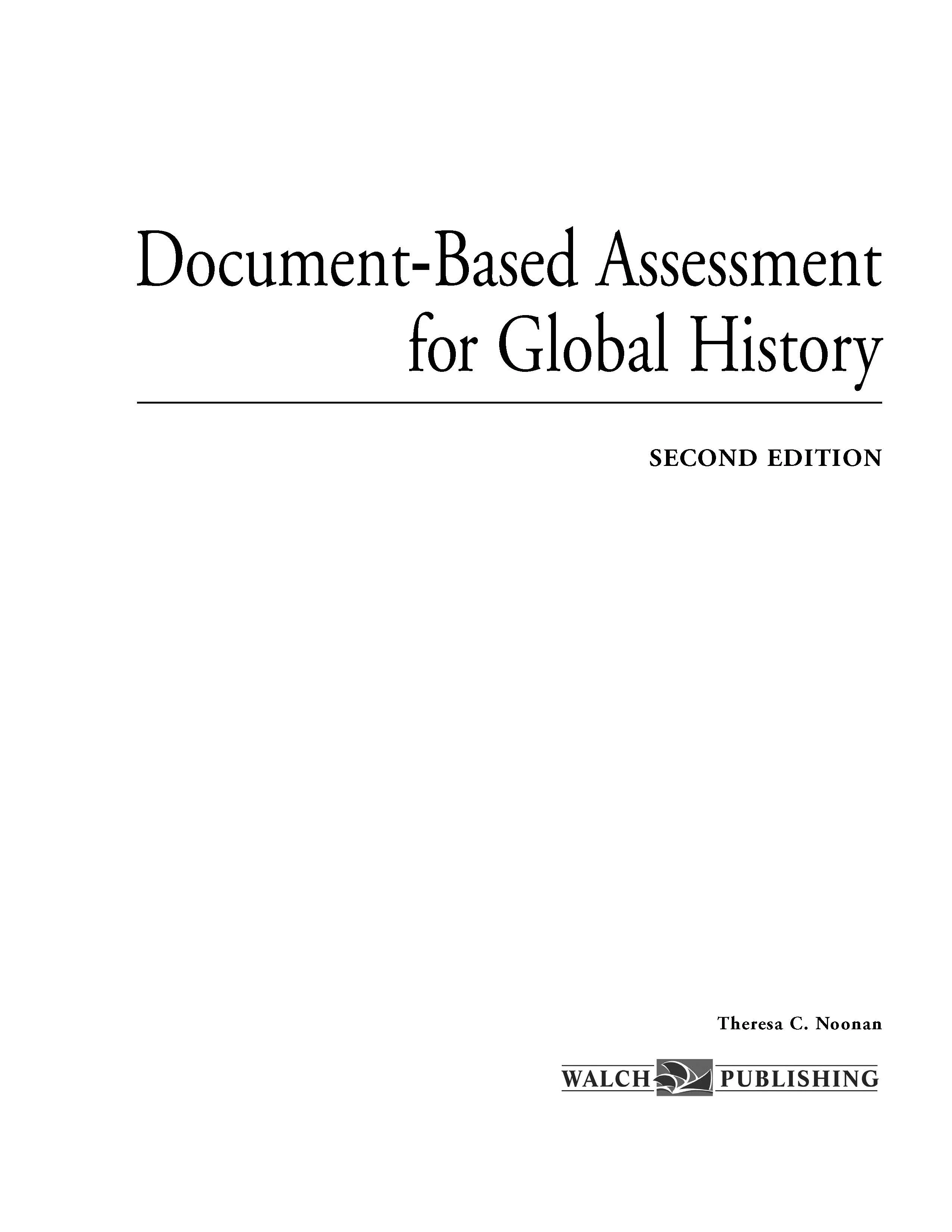 Document-Based Assessment for Global History

SECOND EDITION

Theresa C. Noonan

WALCH PUBLISHING